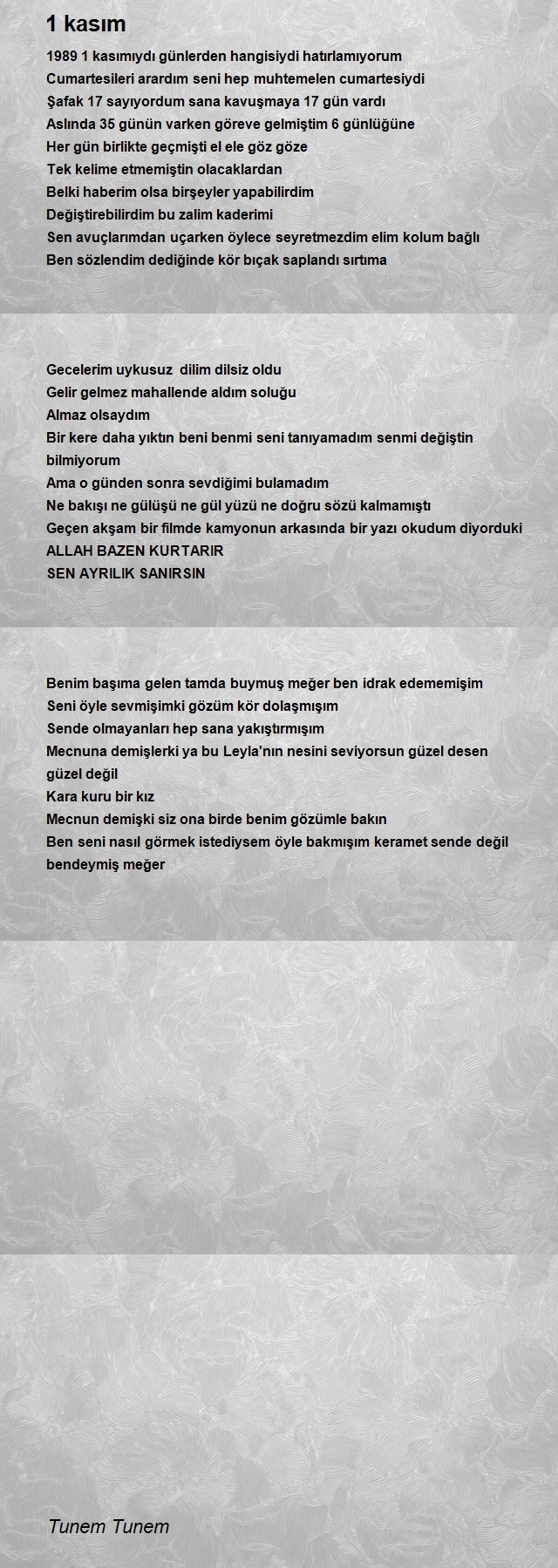 1 kasım

1989 1 kasımıydı günlerden hangisiydi hatırlamıyorum
Cumartesileri arardım seni hep muhtemelen cumartesiydi
Şafak 17 sayıyordum sana kavuşmaya 17 gün vardı
Aslında 35 günün varken göreve gelmiştim 6 günlüğüne
Her gün birlikte geçmişti el ele göz göze
Tek kelime etmemiştin olacaklardan
Belki haberim olsa birşeyler yapabilirdim
Değiştirebilirdim bu zalim kaderimi
Sen avuçlarımdan uçarken öylece seyretmezdim elim kolum bağlı
Ben sözlendim dediğinde kör bıçak saplandı sırtıma

Gecelerim uykusuz dilim dilsiz oldu
Gelir gelmez mahallende aldım soluğu
Almaz olsaydım
Bir kere daha yıktın beni benmi seni tanıyamadım senmi değiştin bilmiyorum
Ama o günden sonra sevdiğimi bulamadım
Ne bakışı ne gülüşü ne gül yüzü ne doğru sözü kalmamıştı
Geçen akşam bir filmde kamyonun arkasında bir yazı okudum diyorduki
ALLAH BAZEN KURTARIR
SEN AYRILIK SANIRSIN

Benim başıma gelen tamda buymuş meğer ben idrak edememişim
Seni öyle sevmişimki gözüm kör dolaşmışım
Sende olmayanları hep sana yakıştırmışım
Mecnuna demişlerki ya bu Leyla'nın nesini seviyorsun güzel desen güzel değil
Kara kuru bir kız
Mecnun demişki siz ona birde benim gözümle bakın
Ben seni nasıl görmek istediysem öyle bakmışım keramet sende değil bendeymiş meğer

Tunem Tunem